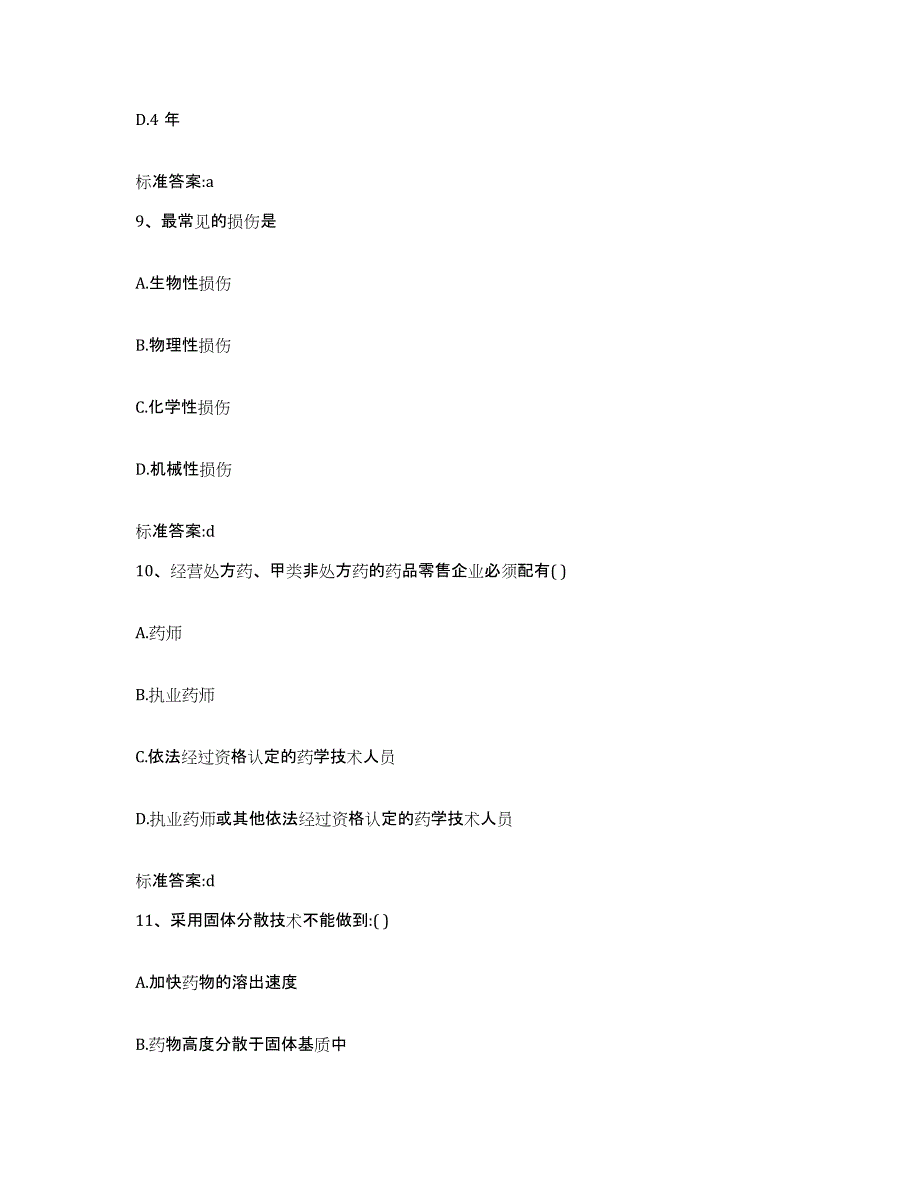 D.4 年

标准答案:a

9、最常见的损伤是

A.生物性损伤

B.物理性损伤

C.化学性损伤

D.机械性损伤

标准答案:d

10、经营处方药、甲类非处方药的药品零售企业必须配有( )

A.药师

B.执业药师

C.依法经过资格认定的药学技术人员

D.执业药师或其他依法经过资格认定的药学技术人员

标准答案:d

11、采用固体分散技术不能做到:( )

A.加快药物的溶出速度

B.药物高度分散于固体基质中